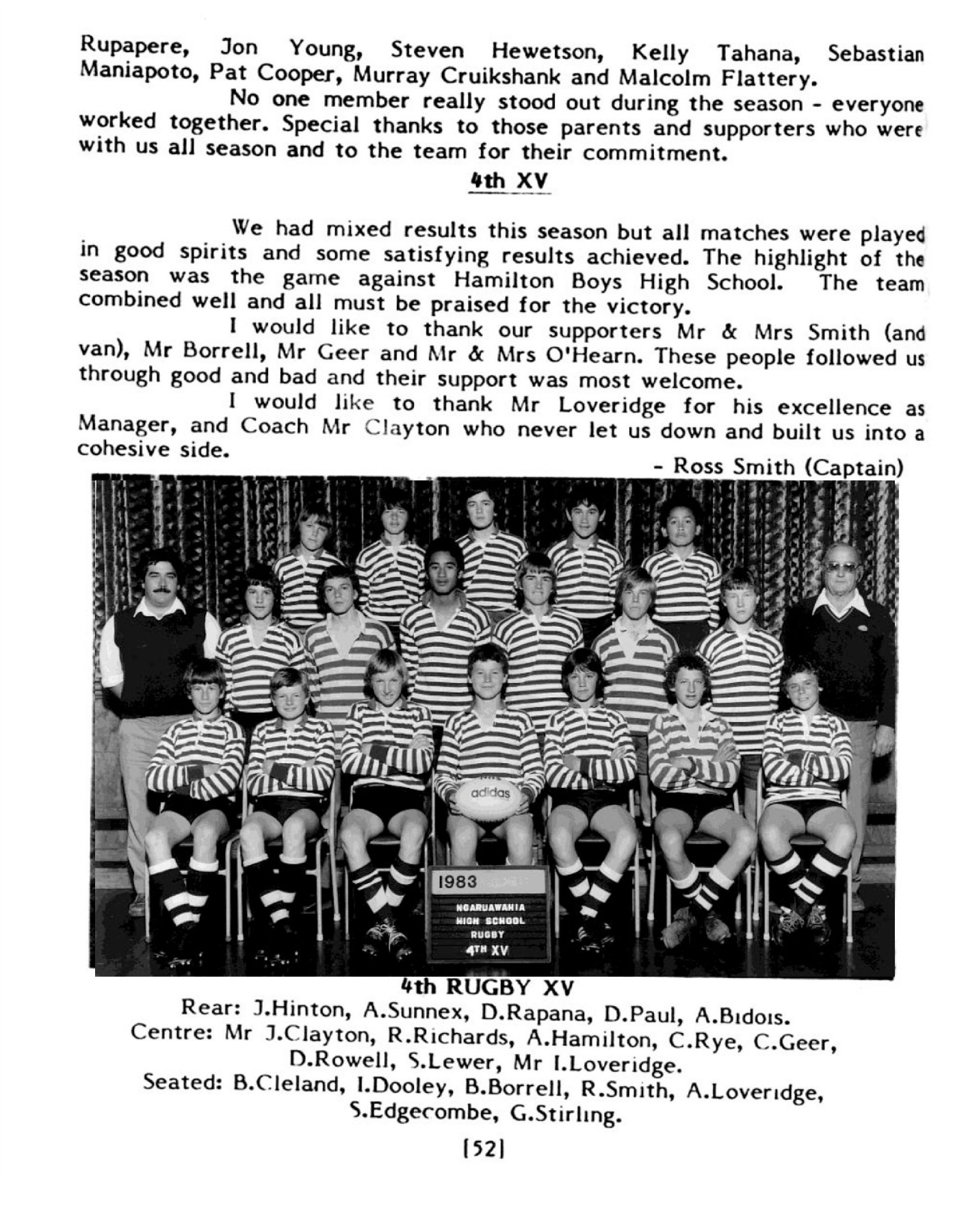 Rupapere, Jon Young, Steven Hewetson, Kelly Tahana, Sebastian Maniapoto, Pat Cooper, Murray Cruikshank and Malcolm Flattery.

No one member really stood out during the season - everyone worked together. Special thanks to those parents and supporters who were with us all season and to the team for their commitment.

4th XV

We had mixed results this season but all matches were played in good spirits and some satisfying results achieved. The highlight of the season was the game against Hamilton Boys High School. The team combined well and all must be praised for the victory.

I would like to thank our supporters Mr & Mrs Smith (and van), Mr Borrell, Mr Geer and Mr & Mrs O'Hearn. These people followed us through good and bad and their support was most welcome.

I would like to thank Mr Loveridge for his excellence as Manager, and Coach Mr Clayton who never let us down and built us into a cohesive side.

- Ross Smith (Captain)

adidas

1983

NGARUAWAHIA HIGH SCHOOL RUGBY 4TH XV

4th RUGBY XV

Rear: J.Hinton, A.Sunnex, D.Rapana, D.Paul, A.Bidois.
Centre: Mr J.Clayton, R.Richards, A.Hamilton, C.Rye, C.Geer, D.Rowell, S.Lewer, Mr I.Loveridge.
Seated: B.Cleland, I.Dooley, B.Borrell, R.Smith, A.Loveridge, S.Edgecombe, G.Stirling.

[52]